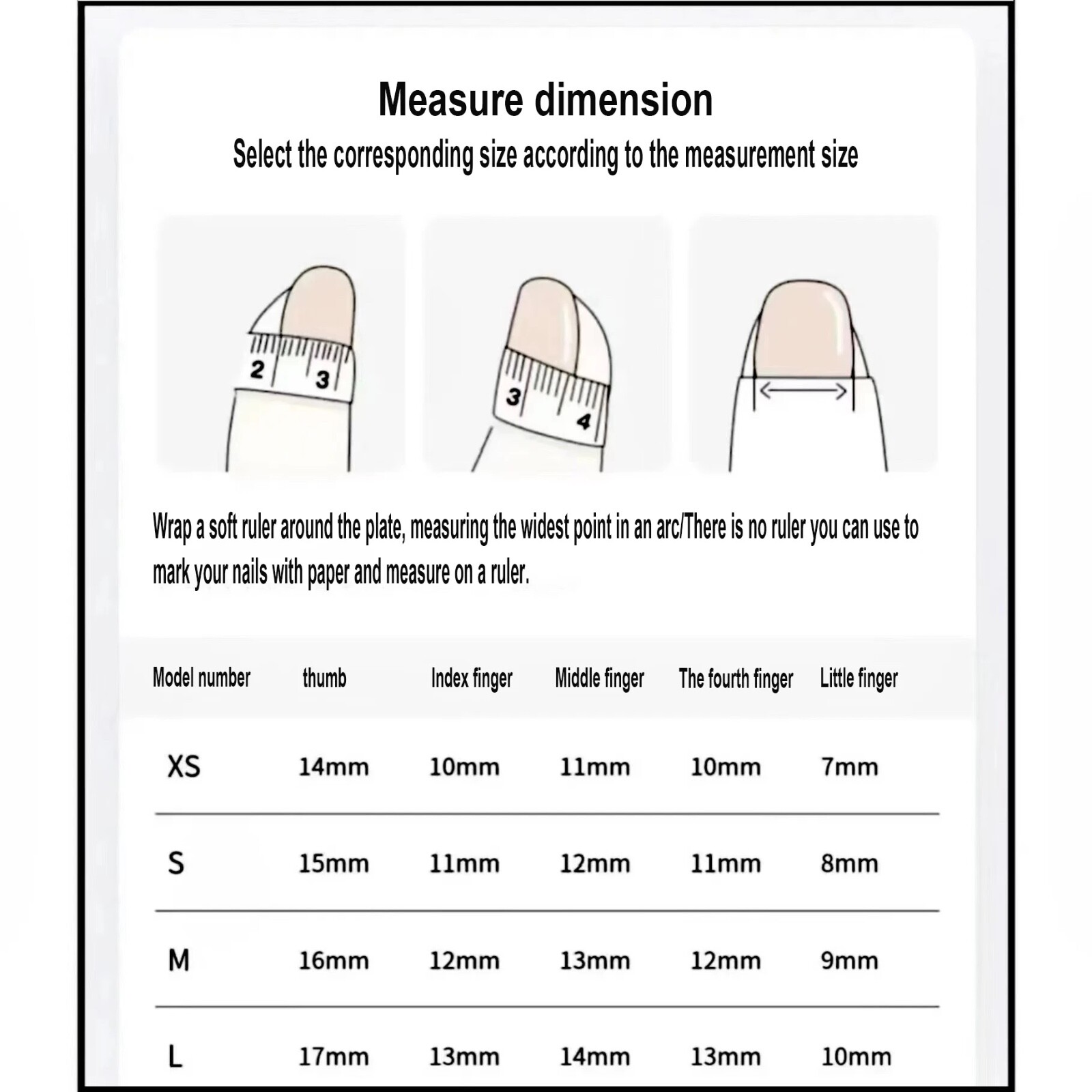 Measure dimension

Select the corresponding size according to the measurement size

2 3

3 4

Wrap a soft ruler around the plate, measuring the widest point in an arc/There is no ruler you can use to mark your nails with paper and measure on a ruler.

| Model number | thumb | Index finger | Middle finger | The fourth finger | Little finger |
|---|---|---|---|---|---|
| XS | 14mm | 10mm | 11mm | 10mm | 7mm |
| S | 15mm | 11mm | 12mm | 11mm | 8mm |
| M | 16mm | 12mm | 13mm | 12mm | 9mm |
| L | 17mm | 13mm | 14mm | 13mm | 10mm |